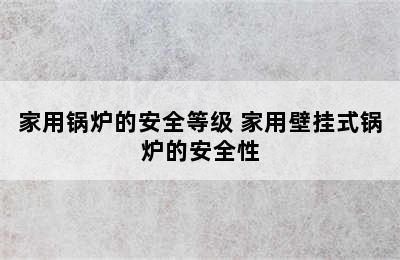 家用锅炉的安全等级 家用壁挂式锅炉的安全性